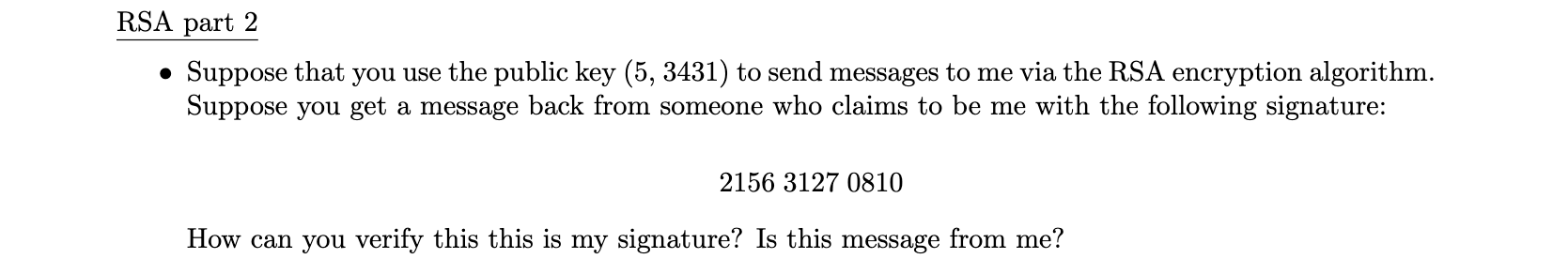 RSA part 2

• Suppose that you use the public key (5, 3431) to send messages to me via the RSA encryption algorithm. Suppose you get a message back from someone who claims to be me with the following signature:

2156 3127 0810

How can you verify this this is my signature? Is this message from me?